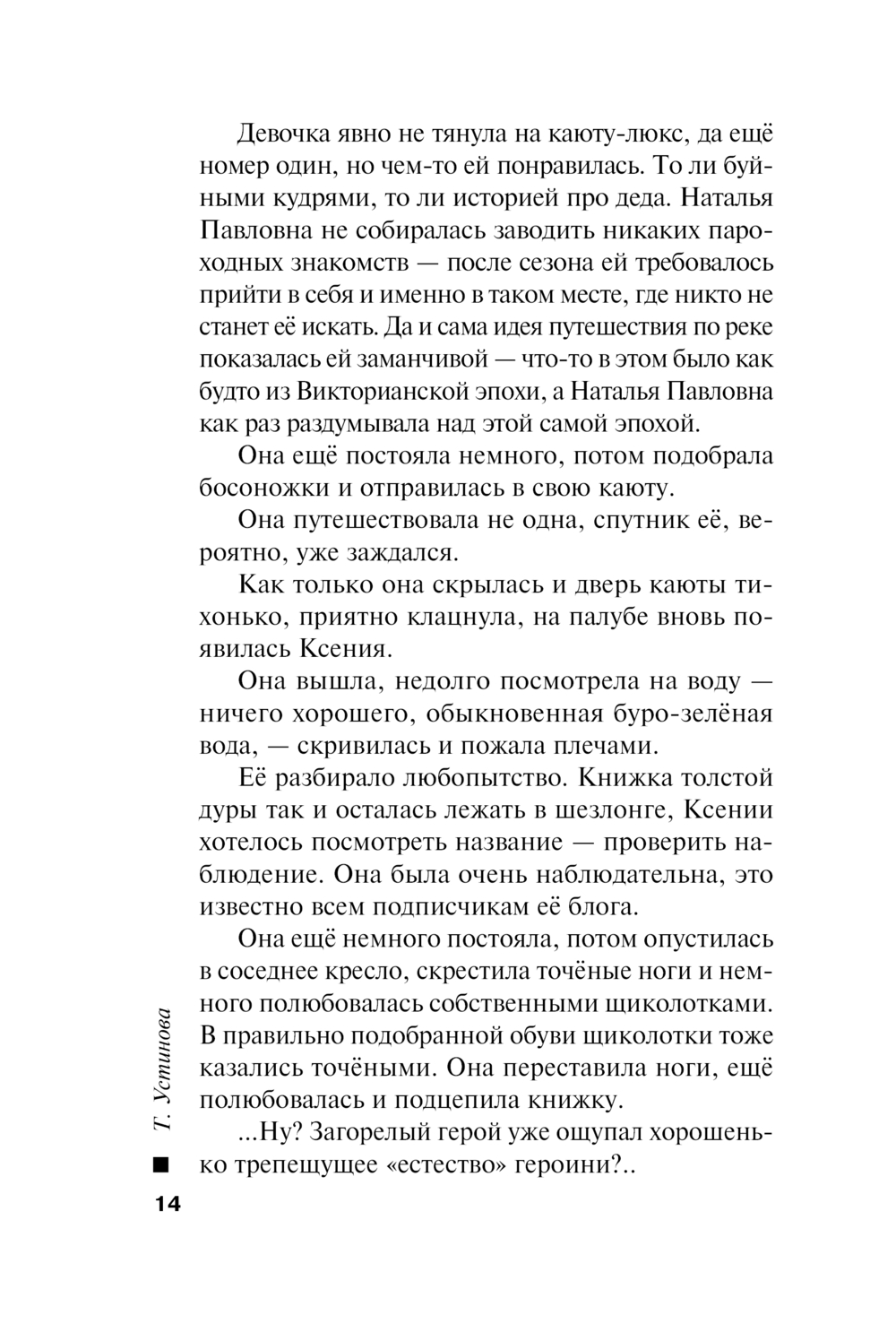 Девочка явно не тянула на каюту-люкс, да ещё номер один, но чем-то ей понравилась. То ли буйными кудрями, то ли историей про деда. Наталья Павловна не собиралась заводить никаких пароходных знакомств — после сезона ей требовалось прийти в себя и именно в таком месте, где никто не станет её искать. Да и сама идея путешествия по реке показалась ей заманчивой — что-то в этом было как будто из Викторианской эпохи, а Наталья Павловна как раз раздумывала над этой самой эпохой.

Она ещё постояла немного, потом подобрала босоножки и отправилась в свою каюту.

Она путешествовала не одна, спутник её, вероятно, уже заждался.

Как только она скрылась и дверь каюты тихонько, приятно клацнула, на палубе вновь появилась Ксения.

Она вышла, недолго посмотрела на воду — ничего хорошего, обыкновенная буро-зелёная вода, — скривилась и пожала плечами.

Её разбирало любопытство. Книжка толстой дуры так и осталась лежать в шезлонге, Ксении хотелось посмотреть название — проверить наблюдение. Она была очень наблюдательна, это известно всем подписчикам её блога.

Она ещё немного постояла, потом опустилась в соседнее кресло, скрестила точёные ноги и немного полюбовалась собственными щиколотками. В правильно подобранной обуви щиколотки тоже казались точёными. Она переставила ноги, ещё полюбовалась и подцепила книжку.

...Ну? Загорелый герой уже ощупал хорошенько трепещущее «естество» героини?..

Т. Устинова

14